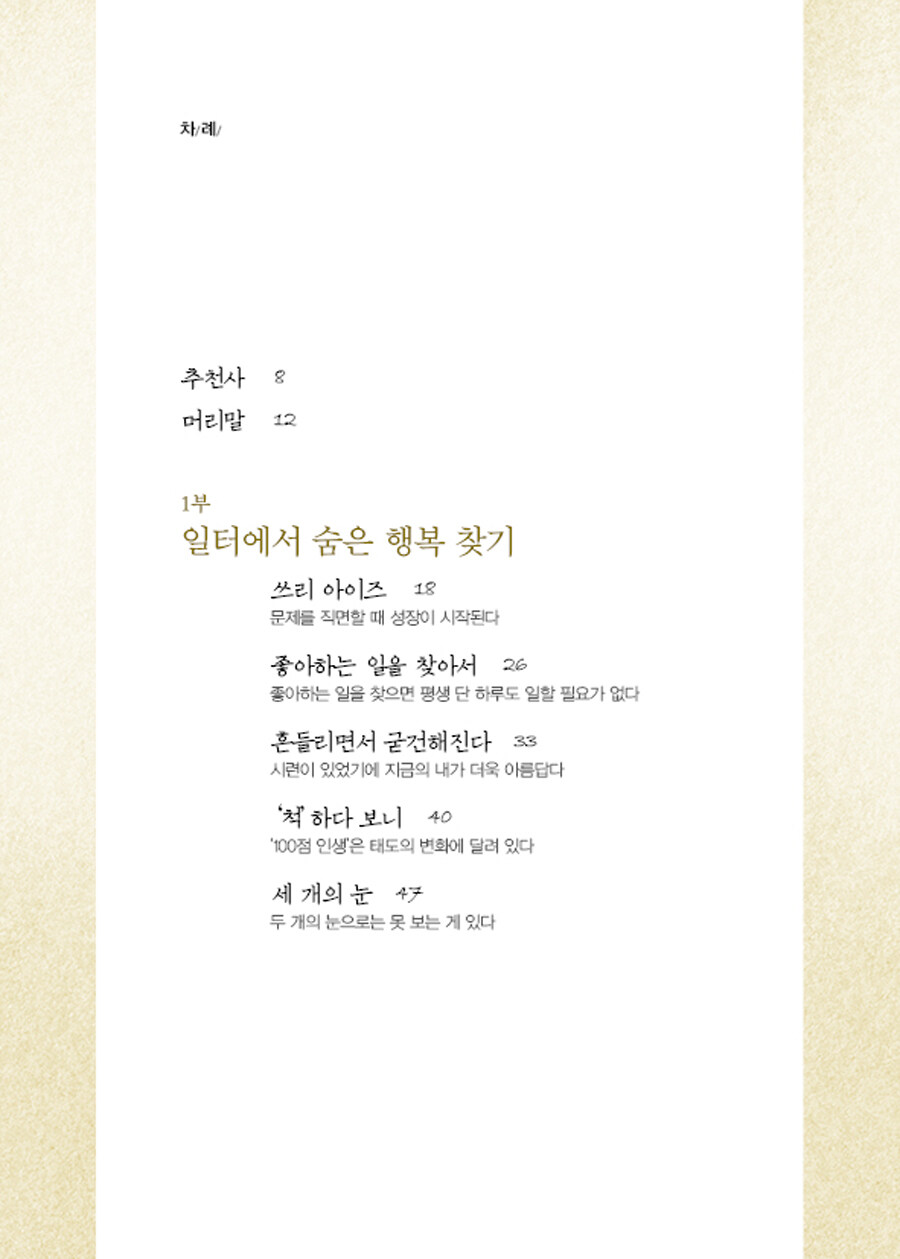 차/례/

추천사 8

머리말 12

1부

일터에서 숨은 행복 찾기

쓰리 아이즈 18

문제를 직면할 때 성장이 시작된다

좋아하는 일을 찾아서 26

좋아하는 일을 찾으면 평생 단 하루도 일할 필요가 없다

흔들리면서 굳건해진다 33

시련이 있었기에 지금의 내가 더욱 아름답다

'척' 하다 보니 40

'100점 인생'은 태도의 변화에 달려 있다

세 개의 눈 47

두 개의 눈으로는 못 보는 게 있다